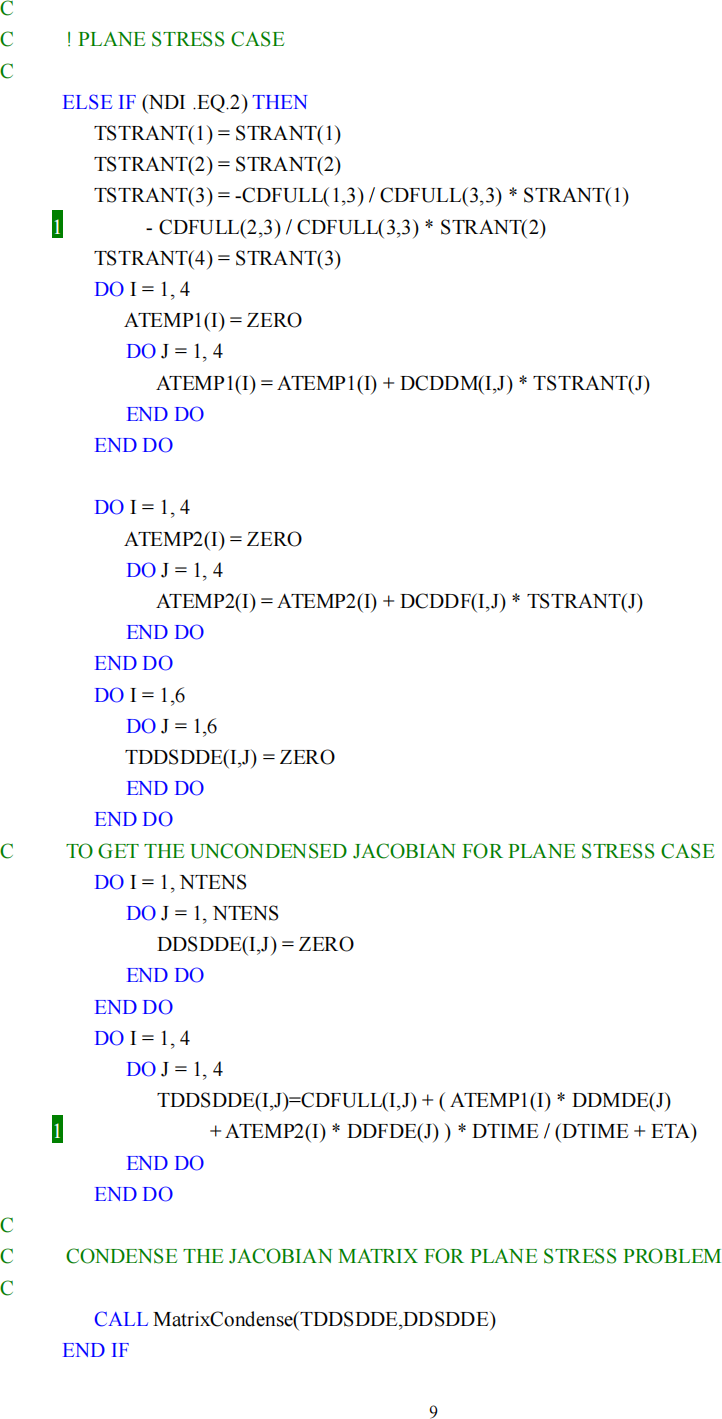 C
C ! PLANE STRESS CASE
C
ELSE IF (NDI .EQ.2) THEN
TSTRANT(1) = STRANT(1)
TSTRANT(2) = STRANT(2)
TSTRANT(3) = -CDFULL(1,3) / CDFULL(3,3) * STRANT(1)
1 - CDFULL(2,3) / CDFULL(3,3) * STRANT(2)
TSTRANT(4) = STRANT(3)
DO I = 1, 4
ATEMP1(I) = ZERO
DO J = 1, 4
ATEMP1(I) = ATEMP1(I) + DCDDM(I,J) * TSTRANT(J)
END DO
END DO

DO I = 1, 4
ATEMP2(I) = ZERO
DO J = 1, 4
ATEMP2(I) = ATEMP2(I) + DCDDF(I,J) * TSTRANT(J)
END DO
END DO
DO I = 1,6
DO J = 1,6
TDDSDDE(I,J) = ZERO
END DO
END DO
C TO GET THE UNCONDENSED JACOBIAN FOR PLANE STRESS CASE
DO I = 1, NTENS
DO J = 1, NTENS
DDSDDE(I,J) = ZERO
END DO
END DO
DO I = 1, 4
DO J = 1, 4
TDDSDDE(I,J)=CDFULL(I,J) + ( ATEMP1(I) * DDMDE(J)
1 + ATEMP2(I) * DDFDE(J) ) * DTIME / (DTIME + ETA)
END DO
END DO
C
C CONDENSE THE JACOBIAN MATRIX FOR PLANE STRESS PROBLEM
C
CALL MatrixCondense(TDDSDDE,DDSDDE)
END IF

9